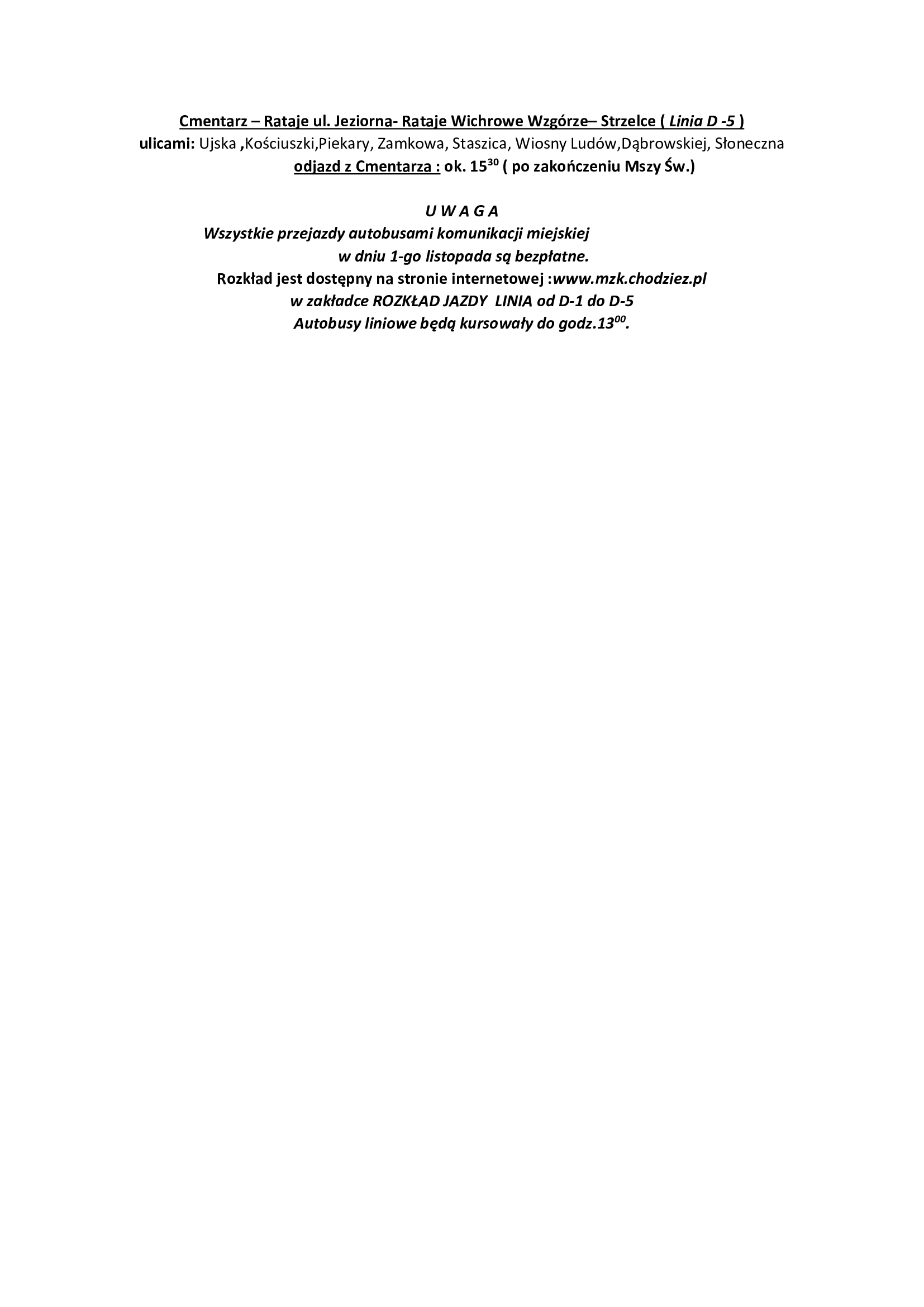 Cmentarz – Rataje ul. Jeziorna- Rataje Wichrowe Wzgórze– Strzelce ( Linia D -5 )
ulicami: Ujska ,Kościuszki,Piekary, Zamkowa, Staszica, Wiosny Ludów,Dąbrowskiej, Słoneczna
odjazd z Cmentarza : ok. $15^{30}$ ( po zakończeniu Mszy Św.)

U W A G A
Wszystkie przejazdy autobusami komunikacji miejskiej
w dniu 1-go listopada są bezpłatne.
Rozkład jest dostępny na stronie internetowej :www.mzk.chodziez.pl
w zakładce ROZKŁAD JAZDY LINIA od D-1 do D-5
Autobusy liniowe będą kursowały do godz.$13^{00}$.